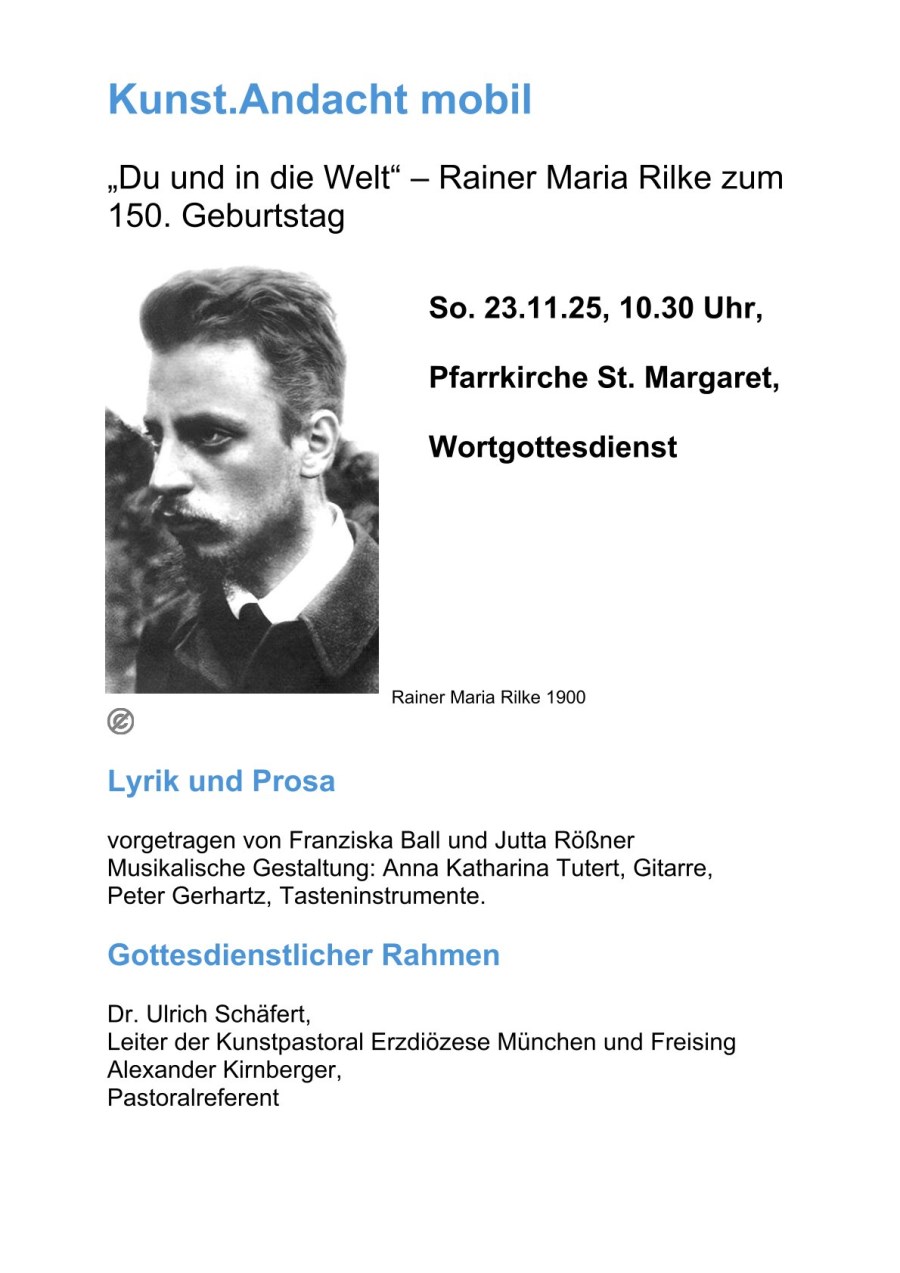 Kunst.Andacht mobil

„Du und in die Welt“ – Rainer Maria Rilke zum 150. Geburtstag

So. 23.11.25, 10.30 Uhr,

Pfarrkirche St. Margaret,

Wortgottesdienst

Rainer Maria Rilke 1900

Lyrik und Prosa

vorgetragen von Franziska Ball und Jutta Rößner
Musikalische Gestaltung: Anna Katharina Tutert, Gitarre,
Peter Gerhartz, Tasteninstrumente.

Gottesdienstlicher Rahmen

Dr. Ulrich Schäfert,
Leiter der Kunstpastoral Erzdiözese München und Freising
Alexander Kirnberger,
Pastoralreferent